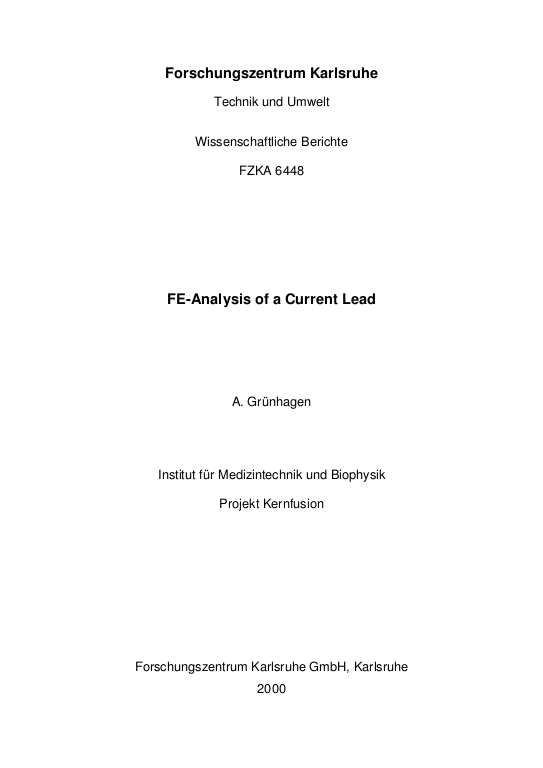 Forschungszentrum Karlsruhe

Technik und Umwelt

Wissenschaftliche Berichte

FZKA 6448

FE-Analysis of a Current Lead

A. Grünhagen

Institut für Medizintechnik und Biophysik

Projekt Kernfusion

Forschungszentrum Karlsruhe GmbH, Karlsruhe

2000